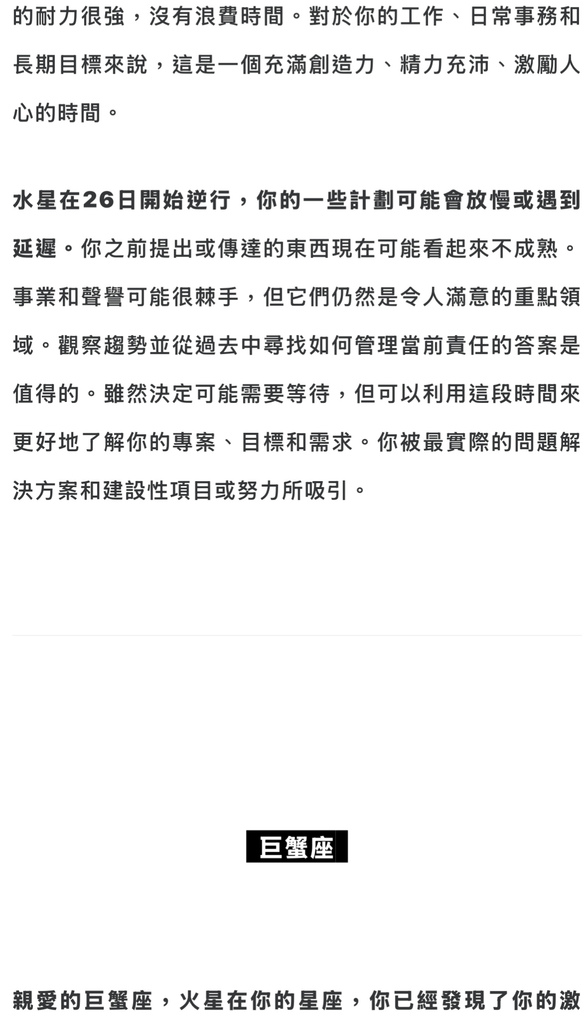 的耐力很強，沒有浪費時間。對於你的工作、日常事務和長期目標來說，這是一個充滿創造力、精力充沛、激勵人心的時間。

水星在26日開始逆行，你的一些計劃可能會放慢或遇到延遲。你之前提出或傳達的東西現在可能看起來不成熟。事業和聲譽可能很棘手，但它們仍然是令人滿意的重點領域。觀察趨勢並從過去中尋找如何管理當前責任的答案是值得的。雖然決定可能需要等待，但可以利用這段時間來更好地了解你的專案、目標和需求。你被最實際的問題解決方案和建設性項目或努力所吸引。

巨蟹座

親愛的巨蟹座，火星在你的星座，你已經發現了你的激